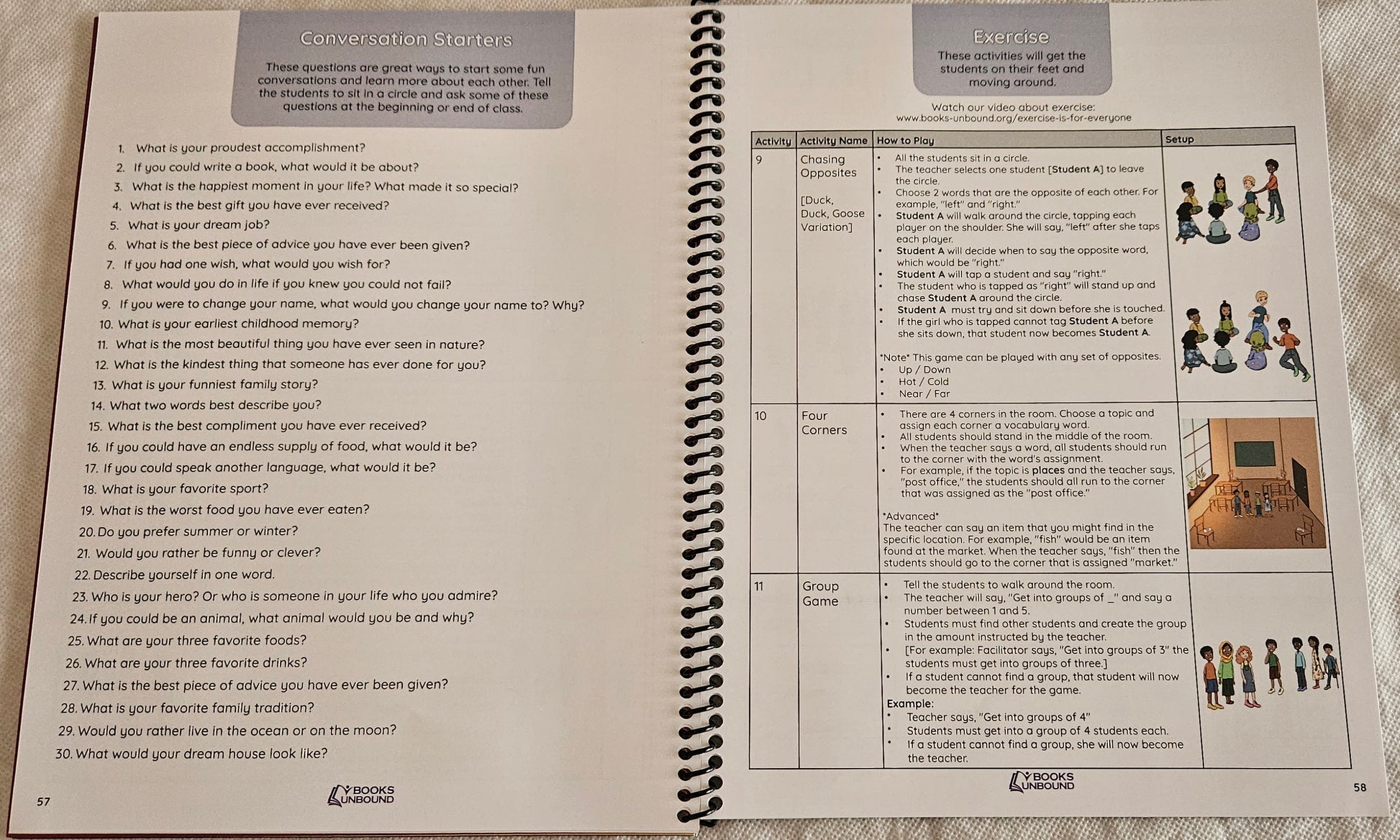 Conversation Starters

These questions are great ways to start some fun conversations and learn more about each other. Tell the students to sit in a circle and ask some of these questions at the beginning or end of class.

1. What is your proudest accomplishment?
2. If you could write a book, what would it be about?
3. What is the happiest moment in your life? What made it so special?
4. What is the best gift you have ever received?
5. What is your dream job?
6. What is the best piece of advice you have ever been given?
7. If you had one wish, what would you wish for?
8. What would you do in life if you knew you could not fail?
9. If you were to change your name, what would you change your name to? Why?
10. What is your earliest childhood memory?
11. What is the most beautiful thing you have ever seen in nature?
12. What is the kindest thing that someone has ever done for you?
13. What is your funniest family story?
14. What two words best describe you?
15. What is the best compliment you have ever received?
16. If you could have an endless supply of food, what would it be?
17. If you could speak another language, what would it be?
18. What is your favorite sport?
19. What is the worst food you have ever eaten?
20. Do you prefer summer or winter?
21. Would you rather be funny or clever?
22. Describe yourself in one word.
23. Who is your hero? Or who is someone in your life who you admire?
24. If you could be an animal, what animal would you be and why?
25. What are your three favorite foods?
26. What are your three favorite drinks?
27. What is the best piece of advice you have ever been given?
28. What is your favorite family tradition?
29. Would you rather live in the ocean or on the moon?
30. What would your dream house look like?

57

BOOKS UNBOUND

Exercise

These activities will get the students on their feet and moving around.

Watch our video about exercise:
www.books-unbound.org/exercise-is-for-everyone

| Activity | Activity Name | How to Play | Setup |
|---|---|---|---|
| 9 | Chasing Opposites [Duck, Duck, Goose Variation] | • All the students sit in a circle. • The teacher selects one student [Student A] to leave the circle. • Choose 2 words that are the opposite of each other. For example, "left" and "right." • Student A will walk around the circle, tapping each player on the shoulder. She will say, "left" after she taps each player. • Student A will decide when to say the opposite word, which would be "right." • Student A will tap a student and say "right." • The student who is tapped as "right" will stand up and chase Student A around the circle. • Student A must try and sit down before she is touched. • If the girl who is tapped cannot tag Student A before she sits down, that student now becomes Student A. *Note* This game can be played with any set of opposites. • Up / Down • Hot / Cold • Near / Far | |
| 10 | Four Corners | • There are 4 corners in the room. Choose a topic and assign each corner a vocabulary word. • All students should stand in the middle of the room. • When the teacher says a word, all students should run to the corner with the word's assignment. • For example, if the topic is places and the teacher says, "post office," the students should all run to the corner that was assigned as the "post office." *Advanced* The teacher can say an item that you might find in the specific location. For example, "fish" would be an item found at the market. When the teacher says, "fish" then the students should go to the corner that is assigned "market." | |
| 11 | Group Game | • Tell the students to walk around the room. • The teacher will say, "Get into groups of _" and say a number between 1 and 5. • Students must find other students and create the group in the amount instructed by the teacher. • [For example: Facilitator says, "Get into groups of 3" the students must get into groups of three.] • If a student cannot find a group, that student will now become the teacher for the game. Example: • Teacher says, "Get into groups of 4" • Students must get into a group of 4 students each. • If a student cannot find a group, she will now become the teacher. | |

BOOKS UNBOUND

58